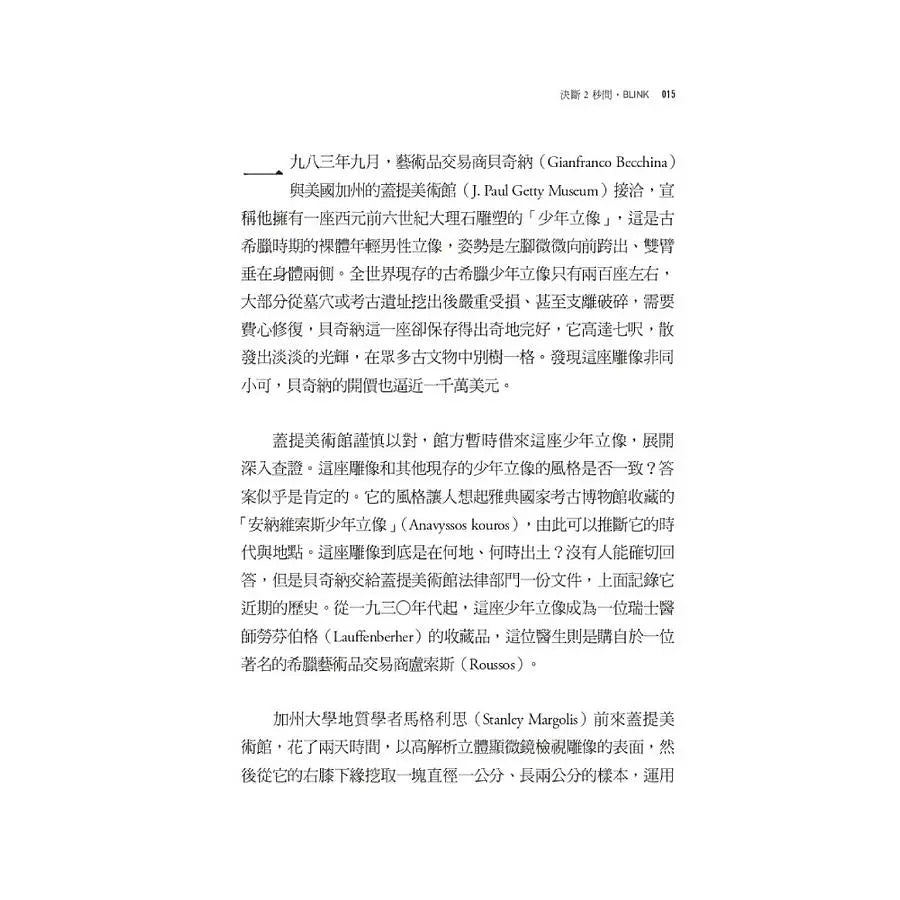 決斷 2 秒間・BLINK 015

一九八三年九月，藝術品交易商貝奇納（Gianfranco Becchina）與美國加州的蓋提美術館（J. Paul Getty Museum）接洽，宣稱他擁有一座西元前六世紀大理石雕塑的「少年立像」，這是古希臘時期的裸體年輕男性立像，姿勢是左腳微微向前跨出、雙臂垂在身體兩側。全世界現存的古希臘少年立像只有兩百座左右，大部分從墓穴或考古遺址挖出後嚴重受損、甚至支離破碎，需要費心修復，貝奇納這一座卻保存得出奇地完好，它高達七呎，散發出淡淡的光輝，在眾多古文物中別樹一格。發現這座雕像非同小可，貝奇納的開價也逼近一千萬美元。

蓋提美術館謹慎以對，館方暫時借來這座少年立像，展開深入查證。這座雕像和其他現存的少年立像的風格是否一致？答案似乎是肯定的。它的風格讓人想起雅典國家考古博物館收藏的「安納維索斯少年立像」（Anavyssos kouros），由此可以推斷它的時代與地點。這座雕像到底是在何地、何時出土？沒有人能確切回答，但是貝奇納交給蓋提美術館法律部門一份文件，上面記錄它近期的歷史。從一九三〇年代起，這座少年立像成為一位瑞士醫師勞芬伯格（Lauffenberher）的收藏品，這位醫生則是購自於一位著名的希臘藝術品交易商盧索斯（Roussos）。

加州大學地質學者馬格利思（Stanley Margolis）前來蓋提美術館，花了兩天時間，以高解析立體顯微鏡檢視雕像的表面，然後從它的右膝下緣挖取一塊直徑一公分、長兩公分的樣本，運用